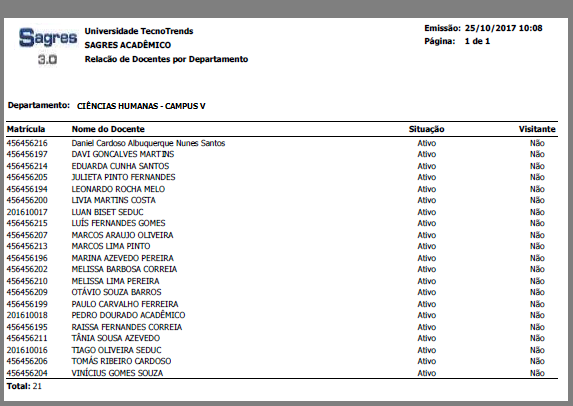 Sagres 3.0

Universidade TecnoTrends
SAGRES ACADÊMICO
Relacão de Docentes por Departamento

Emissão: 25/10/2017 10:08
Página: 1 de 1

Departamento: CIÊNCIAS HUMANAS - CAMPUS V

| Matrícula | Nome do Docente | Situação | Visitante |
|---|---|---|---|
| 456456216 | Daniel Cardoso Albuquerque Nunes Santos | Ativo | Não |
| 456456197 | DAVI GONCALVES MARTINS | Ativo | Não |
| 456456214 | EDUARDA CUNHA SANTOS | Ativo | Não |
| 456456205 | JULIETA PINTO FERNANDES | Ativo | Não |
| 456456194 | LEONARDO ROCHA MELO | Ativo | Não |
| 456456200 | LIVIA MARTINS COSTA | Ativo | Não |
| 201610017 | LUAN BISET SEDUC | Ativo | Não |
| 456456215 | LUÍS FERNANDES GOMES | Ativo | Não |
| 456456207 | MARCOS ARAUJO OLIVEIRA | Ativo | Não |
| 456456213 | MARCOS LIMA PINTO | Ativo | Não |
| 456456196 | MARINA AZEVEDO PEREIRA | Ativo | Não |
| 456456202 | MELISSA BARBOSA CORREIA | Ativo | Não |
| 456456210 | MELISSA LIMA PEREIRA | Ativo | Não |
| 456456209 | OTÁVIO SOUZA BARROS | Ativo | Não |
| 456456199 | PAULO CARVALHO FERREIRA | Ativo | Não |
| 201610018 | PEDRO DOURADO ACADÊMICO | Ativo | Não |
| 456456195 | RAISSA FERNANDES CORREIA | Ativo | Não |
| 456456211 | TÂNIA SOUSA AZEVEDO | Ativo | Não |
| 201610016 | TIAGO OLIVEIRA SEDUC | Ativo | Não |
| 456456206 | TOMÁS RIBEIRO CARDOSO | Ativo | Não |
| 456456204 | VINÍCIUS GOMES SOUZA | Ativo | Não |

Total: 21